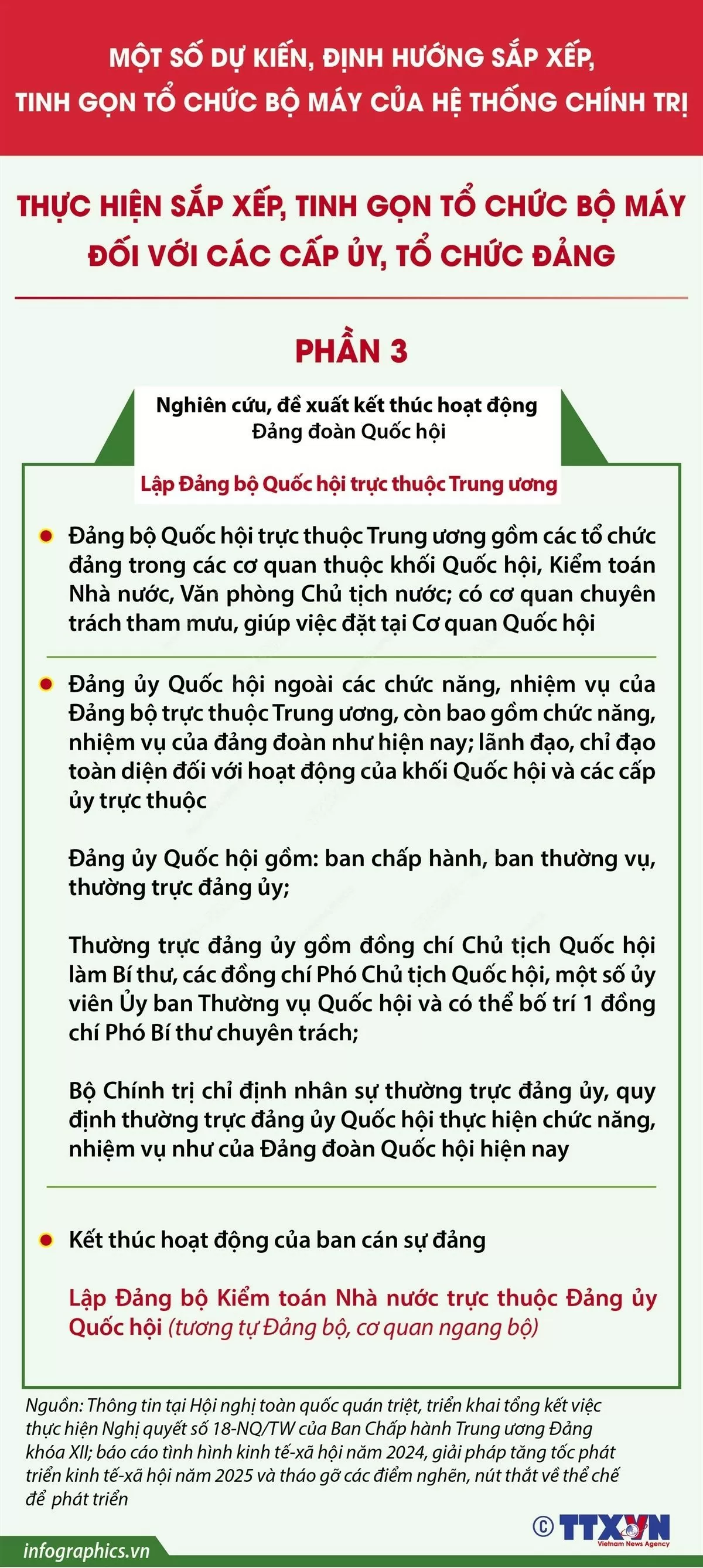 MỘT SỐ DỰ KIẾN, ĐỊNH HƯỚNG SẮP XẾP, TINH GỌN TỔ CHỨC BỘ MÁY CỦA HỆ THỐNG CHÍNH TRỊ

THỰC HIỆN SẮP XẾP, TINH GỌN TỔ CHỨC BỘ MÁY ĐỐI VỚI CÁC CẤP ỦY, TỔ CHỨC ĐẢNG

PHẦN 3

Nghiên cứu, đề xuất kết thúc hoạt động Đảng đoàn Quốc hội

Lập Đảng bộ Quốc hội trực thuộc Trung ương

Đảng bộ Quốc hội trực thuộc Trung ương gồm các tổ chức đảng trong các cơ quan thuộc khối Quốc hội, Kiểm toán Nhà nước, Văn phòng Chủ tịch nước; có cơ quan chuyên trách tham mưu, giúp việc đặt tại Cơ quan Quốc hội

Đảng ủy Quốc hội ngoài các chức năng, nhiệm vụ của Đảng bộ trực thuộc Trung ương, còn bao gồm chức năng, nhiệm vụ của đảng đoàn như hiện nay; lãnh đạo, chỉ đạo toàn diện đối với hoạt động của khối Quốc hội và các cấp ủy trực thuộc

Đảng ủy Quốc hội gồm: ban chấp hành, ban thường vụ, thường trực đảng ủy;

Thường trực đảng ủy gồm đồng chí Chủ tịch Quốc hội làm Bí thư, các đồng chí Phó Chủ tịch Quốc hội, một số ủy viên Ủy ban Thường vụ Quốc hội và có thể bố trí 1 đồng chí Phó Bí thư chuyên trách;

Bộ Chính trị chỉ định nhân sự thường trực đảng ủy, quy định thường trực đảng ủy Quốc hội thực hiện chức năng, nhiệm vụ như của Đảng đoàn Quốc hội hiện nay

Kết thúc hoạt động của ban cán sự đảng

Lập Đảng bộ Kiểm toán Nhà nước trực thuộc Đảng ủy Quốc hội (tương tự Đảng bộ, cơ quan ngang bộ)

Nguồn: Thông tin tại Hội nghị toàn quốc quán triệt, triển khai tổng kết việc thực hiện Nghị quyết số 18-NQ/TW của Ban Chấp hành Trung ương Đảng khóa XII; báo cáo tình hình kinh tế-xã hội năm 2024, giải pháp tăng tốc phát triển kinh tế-xã hội năm 2025 và tháo gỡ các điểm nghẽn, nút thắt về thể chế để phát triển

infographics.vn

© TTXVN Vietnam News Agency